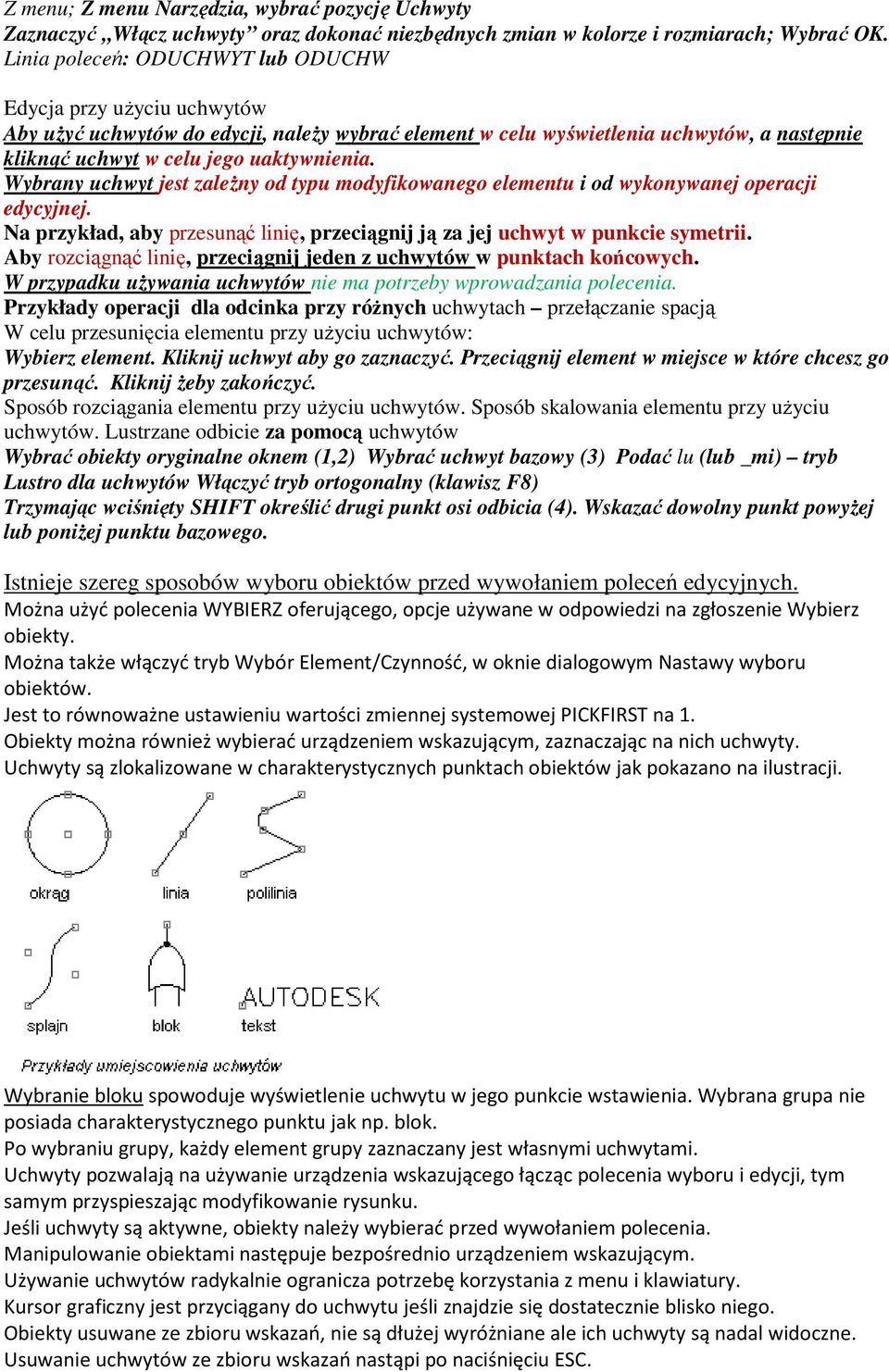 Z menu; Z menu Narzędzia, wybrać pozycję Uchwyty
Zaznaczyć „Włącz uchwyty” oraz dokonać niezbędnych zmian w kolorze i rozmiarach; Wybrać OK.
Linia poleceń: ODUCHWYT lub ODUCHW

Edycja przy użyciu uchwytów
Aby użyć uchwytów do edycji, należy wybrać element w celu wyświetlenia uchwytów, a następnie kliknąć uchwyt w celu jego uaktywnienia.
Wybrany uchwyt jest zależny od typu modyfikowanego elementu i od wykonywanej operacji edycyjnej.
Na przykład, aby przesunąć linię, przeciągnij ją za jej uchwyt w punkcie symetrii.
Aby rozciągnąć linię, przeciągnij jeden z uchwytów w punktach końcowych.
W przypadku używania uchwytów nie ma potrzeby wprowadzania polecenia.
Przykłady operacji dla odcinka przy różnych uchwytach – przełączanie spacją
W celu przesunięcia elementu przy użyciu uchwytów:
Wybierz element. Kliknij uchwyt aby go zaznaczyć. Przeciągnij element w miejsce w które chcesz go przesunąć. Kliknij żeby zakończyć.
Sposób rozciągania elementu przy użyciu uchwytów. Sposób skalowania elementu przy użyciu uchwytów. Lustrzane odbicie za pomocą uchwytów
Wybrać obiekty oryginalne oknem (1,2) Wybrać uchwyt bazowy (3) Podać lu (lub _mi) – tryb Lustro dla uchwytów Włączyć tryb ortogonalny (klawisz F8)
Trzymając wciśnięty SHIFT określić drugi punkt osi odbicia (4). Wskazać dowolny punkt powyżej lub poniżej punktu bazowego.

Istnieje szereg sposobów wyboru obiektów przed wywołaniem poleceń edycyjnych.
Można użyć polecenia WYBIERZ oferującego, opcje używane w odpowiedzi na zgłoszenie Wybierz obiekty.
Można także włączyć tryb Wybór Element/Czynność, w oknie dialogowym Nastawy wyboru obiektów.
Jest to równoważne ustawieniu wartości zmiennej systemowej PICKFIRST na 1.
Obiekty można również wybierać urządzeniem wskazującym, zaznaczając na nich uchwyty.
Uchwyty są zlokalizowane w charakterystycznych punktach obiektów jak pokazano na ilustracji.

okrąg
linia
polilinia
splajn
blok
AUTODESK
tekst
Przykłady umiejscowienia uchwytów

Wybranie bloku spowoduje wyświetlenie uchwytu w jego punkcie wstawienia. Wybrana grupa nie posiada charakterystycznego punktu jak np. blok.
Po wybraniu grupy, każdy element grupy zaznaczany jest własnymi uchwytami.
Uchwyty pozwalają na używanie urządzenia wskazującego łącząc polecenia wyboru i edycji, tym samym przyspieszając modyfikowanie rysunku.
Jeśli uchwyty są aktywne, obiekty należy wybierać przed wywołaniem polecenia.
Manipulowanie obiektami następuje bezpośrednio urządzeniem wskazującym.
Używanie uchwytów radykalnie ogranicza potrzebę korzystania z menu i klawiatury.
Kursor graficzny jest przyciągany do uchwytu jeśli znajdzie się dostatecznie blisko niego.
Obiekty usuwane ze zbioru wskazań, nie są dłużej wyróżniane ale ich uchwyty są nadal widoczne.
Usuwanie uchwytów ze zbioru wskazań nastąpi po naciśnięciu ESC.